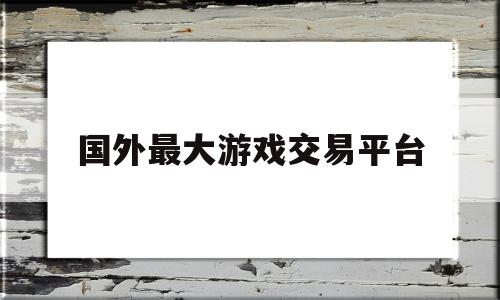 国外最大游戏交易平台